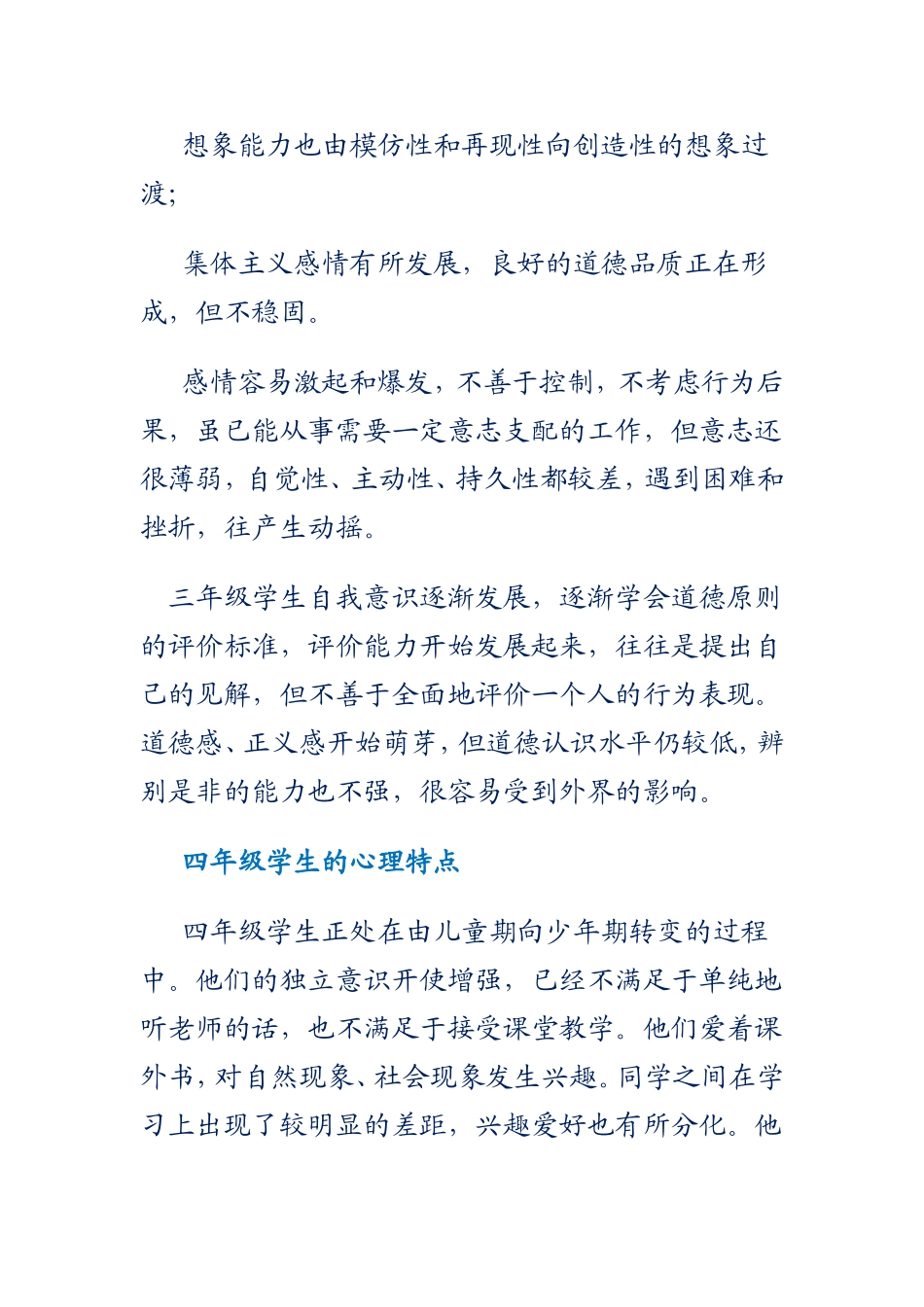 想象能力也由模仿性和再现性向创造性的想象过渡;

集体主义感情有所发展，良好的道德品质正在形成，但不稳固。

感情容易激起和爆发，不善于控制，不考虑行为后果，虽已能从事需要一定意志支配的工作，但意志还很薄弱，自觉性、主动性、持久性都较差，遇到困难和挫折，往产生动摇。

三年级学生自我意识逐渐发展，逐渐学会道德原则的评价标准，评价能力开始发展起来，往往是提出自己的见解，但不善于全面地评价一个人的行为表现。道德感、正义感开始萌芽，但道德认识水平仍较低，辨别是非的能力也不强，很容易受到外界的影响。

四年级学生的心理特点

四年级学生正处在由儿童期向少年期转变的过程中。他们的独立意识开使增强，已经不满足于单纯地听老师的话，也不满足于接受课堂教学。他们爱着课外书，对自然现象、社会现象发生兴趣。同学之间在学习上出现了较明显的差距，兴趣爱好也有所分化。他